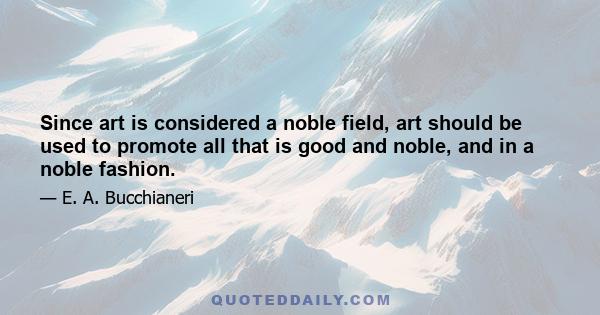 Since art is considered a noble field, art should be used to promote all that is good and noble, and in a noble fashion.

— E. A. Bucchianeri

QUOTEDDAILY.COM